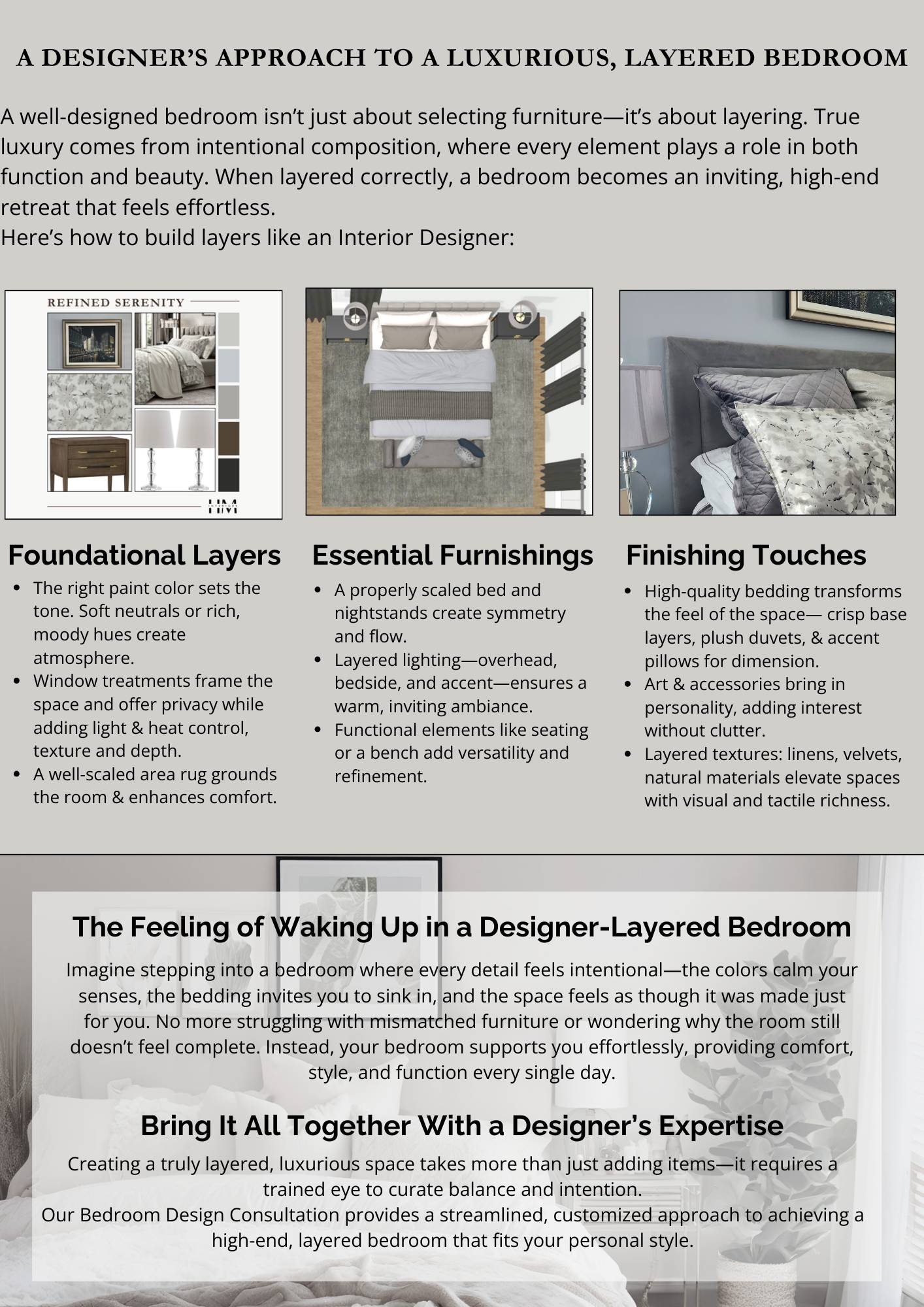 A DESIGNER'S APPROACH TO A LUXURIOUS, LAYERED BEDROOM

A well-designed bedroom isn't just about selecting furniture—it's about layering. True luxury comes from intentional composition, where every element plays a role in both function and beauty. When layered correctly, a bedroom becomes an inviting, high-end retreat that feels effortless.
Here's how to build layers like an Interior Designer:

REFINED SERENITY

HM

Foundational Layers

- The right paint color sets the tone. Soft neutrals or rich, moody hues create atmosphere.
- Window treatments frame the space and offer privacy while adding light & heat control, texture and depth.
- A well-scaled area rug grounds the room & enhances comfort.

Essential Furnishings

- A properly scaled bed and nightstands create symmetry and flow.
- Layered lighting—overhead, bedside, and accent—ensures a warm, inviting ambiance.
- Functional elements like seating or a bench add versatility and refinement.

Finishing Touches

- High-quality bedding transforms the feel of the space— crisp base layers, plush duvets, & accent pillows for dimension.
- Art & accessories bring in personality, adding interest without clutter.
- Layered textures: linens, velvets, natural materials elevate spaces with visual and tactile richness.

The Feeling of Waking Up in a Designer-Layered Bedroom

Imagine stepping into a bedroom where every detail feels intentional—the colors calm your senses, the bedding invites you to sink in, and the space feels as though it was made just for you. No more struggling with mismatched furniture or wondering why the room still doesn't feel complete. Instead, your bedroom supports you effortlessly, providing comfort, style, and function every single day.

Bring It All Together With a Designer's Expertise

Creating a truly layered, luxurious space takes more than just adding items—it requires a trained eye to curate balance and intention.
Our Bedroom Design Consultation provides a streamlined, customized approach to achieving a high-end, layered bedroom that fits your personal style.